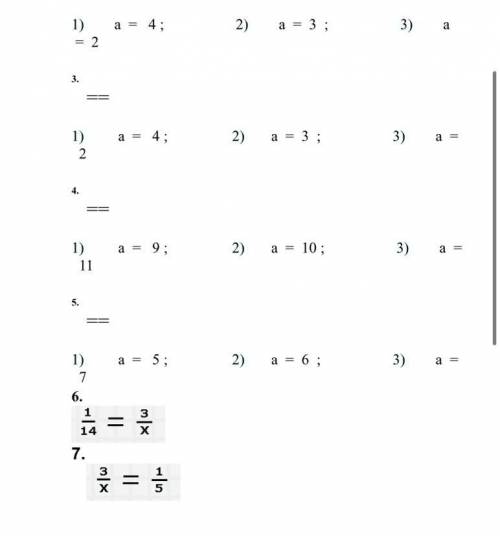 1) a = 4 ; 2) a = 3 ; 3) a = 2

3.

==

1) a = 4 ; 2) a = 3 ; 3) a = 2

4.

==

1) a = 9 ; 2) a = 10 ; 3) a = 11

5.

==

1) a = 5 ; 2) a = 6 ; 3) a = 7

6.

$\frac{1}{14} = \frac{3}{x}$

7.

$\frac{3}{x} = \frac{1}{5}$